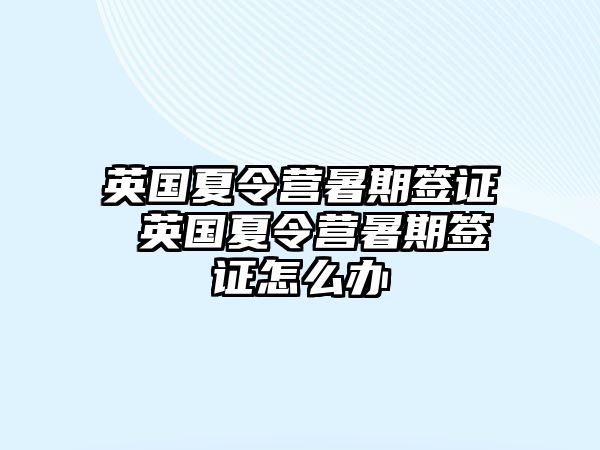 英国夏令营暑期签证 英国夏令营暑期签证怎么办